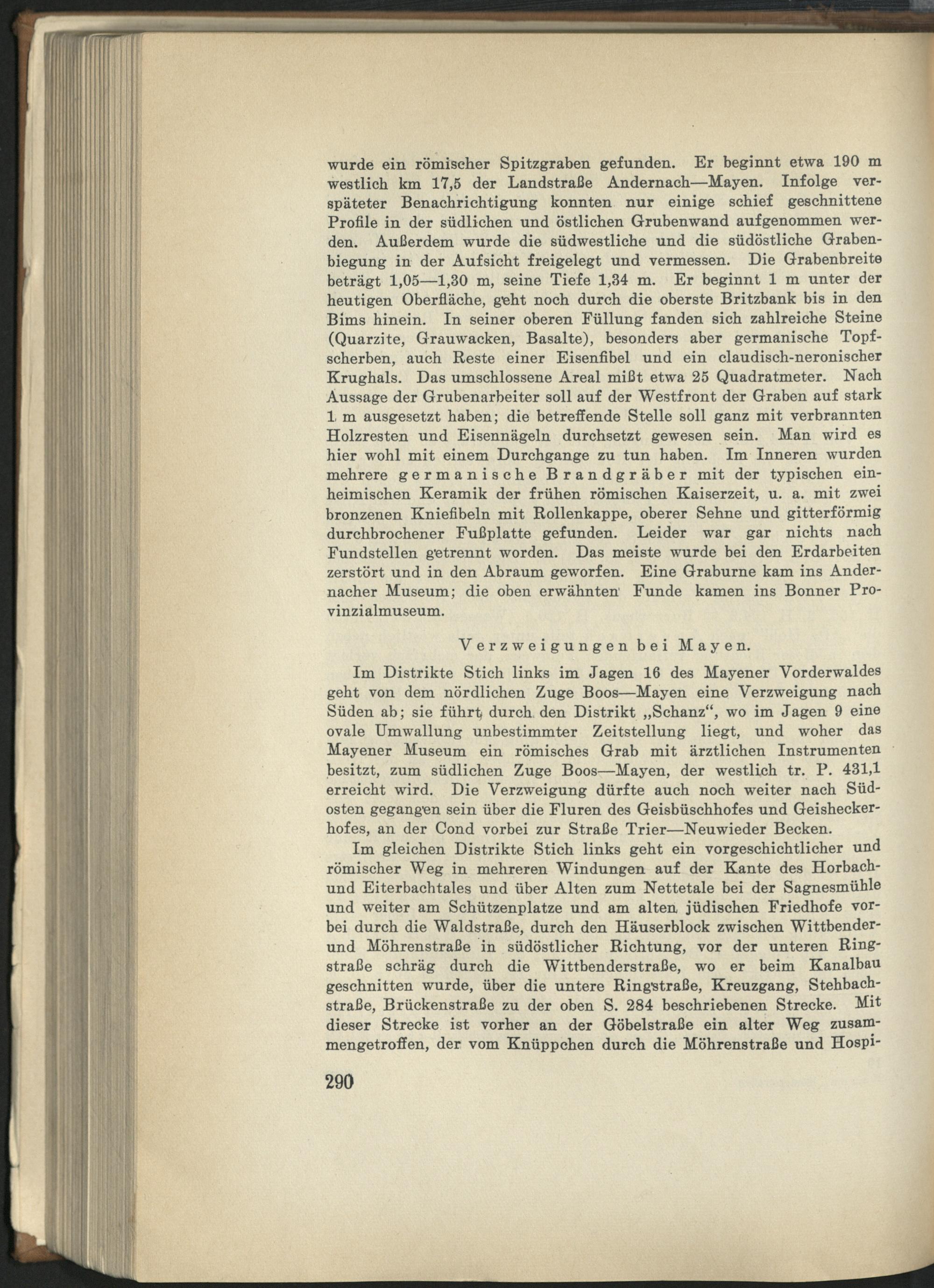 wurde ein römischer Spitzgraben gefunden. Er beginnt etwa 190 m westlich km 17,5 der Landstraße Andernach—Mayen. Infolge verspäteter Benachrichtigung konnten nur einige schief geschnittene Profile in der südlichen und östlichen Grubenwand aufgenommen werden. Außerdem wurde die südwestliche und die südöstliche Grabenbiegung in der Aufsicht freigelegt und vermessen. Die Grabenbreite beträgt 1,05—1,30 m, seine Tiefe 1,34 m. Er beginnt 1 m unter der heutigen Oberfläche, geht noch durch die oberste Britzbank bis in den Bims hinein. In seiner oberen Füllung fanden sich zahlreiche Steine (Quarzite, Grauwacken, Basalte), besonders aber germanische Topfscherben, auch Reste einer Eisenfibel und ein claudisch-neronischer Krughals. Das umschlossene Areal mißt etwa 25 Quadratmeter. Nach Aussage der Grubenarbeiter soll auf der Westfront der Graben auf stark 1 m ausgesetzt haben; die betreffende Stelle soll ganz mit verbrannten Holzresten und Eisennägeln durchsetzt gewesen sein. Man wird es hier wohl mit einem Durchgange zu tun haben. Im Inneren wurden mehrere germanische Brandgräber mit der typischen einheimischen Keramik der frühen römischen Kaiserzeit, u. a. mit zwei bronzenen Kniefibeln mit Rollenkappe, oberer Sehne und gitterförmig durchbrochener Fußplatte gefunden. Leider war gar nichts nach Fundstellen getrennt worden. Das meiste wurde bei den Erdarbeiten zerstört und in den Abraum geworfen. Eine Graburne kam ins Andernacher Museum; die oben erwähnten Funde kamen ins Bonner Provinzialmuseum.

Verzweigungen bei Mayen.

Im Distrikte Stich links im Jagen 16 des Mayener Vorderwaldes geht von dem nördlichen Zuge Boos—Mayen eine Verzweigung nach Süden ab; sie führt durch den Distrikt „Schanz“, wo im Jagen 9 eine ovale Umwallung unbestimmter Zeitstellung liegt, und woher das Mayener Museum ein römisches Grab mit ärztlichen Instrumenten besitzt, zum südlichen Zuge Boos—Mayen, der westlich tr. P. 431,1 erreicht wird. Die Verzweigung dürfte auch noch weiter nach Südosten gegangen sein über die Fluren des Geisbüschhofes und Geisheckerhofes, an der Cond vorbei zur Straße Trier—Neuwieder Becken.

Im gleichen Distrikte Stich links geht ein vorgeschichtlicher und römischer Weg in mehreren Windungen auf der Kante des Horbach- und Eiterbachtales und über Alten zum Nettetale bei der Sagnesmühle und weiter am Schützenplatze und am alten jüdischen Friedhofe vorbei durch die Waldstraße, durch den Häuserblock zwischen Wittbender- und Möhrenstraße in südöstlicher Richtung, vor der unteren Ringstraße schräg durch die Wittbenderstraße, wo er beim Kanalbau geschnitten wurde, über die untere Ringstraße, Kreuzgang, Stehbachstraße, Brückenstraße zu der oben S. 284 beschriebenen Strecke. Mit dieser Strecke ist vorher an der Göbelstraße ein alter Weg zusammengetroffen, der vom Knüppchen durch die Möhrenstraße und Hospi-

290